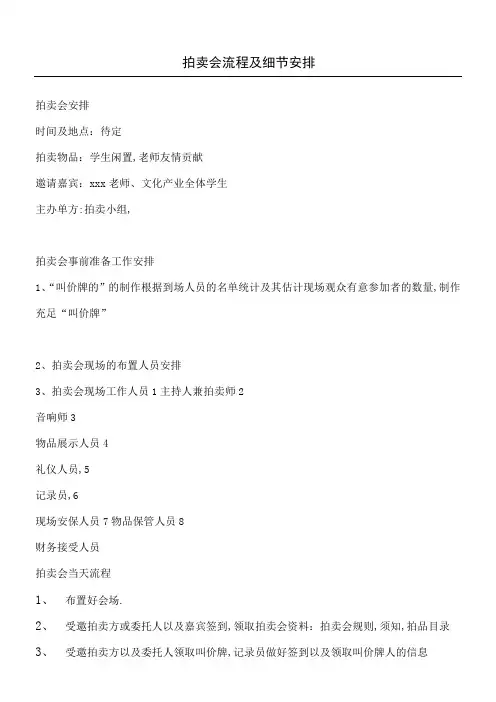 拍卖会流程及细节安排

拍卖会安排

时间及地点：待定

拍卖物品：学生闲置,老师友情贡献

邀请嘉宾：xxx 老师、文化产业全体学生

主办单方:拍卖小组,

拍卖会事前准备工作安排

1、“叫价牌的”的制作根据到场人员的名单统计及其估计现场观众有意参加者的数量,制作充足“叫价牌”

2、拍卖会现场的布置人员安排

3、拍卖会现场工作人员 1 主持人兼拍卖师 2

音响师 3

物品展示人员 4

礼仪人员,5

记录员,6

现场安保人员 7 物品保管人员 8

财务接受人员

拍卖会当天流程

1、 布置好会场.

2、 受邀拍卖方或委托人以及嘉宾签到,领取拍卖会资料：拍卖会规则,须知,拍品目录

3、 受邀拍卖方以及委托人领取叫价牌,记录员做好签到以及领取叫价牌人的信息